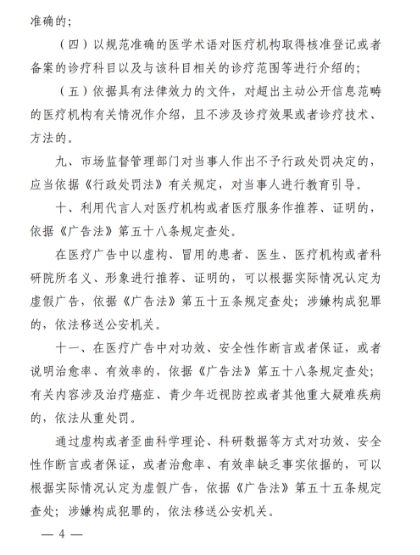 准确的；

（四）以规范准确的医学术语对医疗机构取得核准登记或者备案的诊疗科目以及与该科目相关的诊疗范围等进行介绍的；

（五）依据具有法律效力的文件，对超出主动公开信息范畴的医疗机构有关情况作介绍，且不涉及诊疗效果或者诊疗技术、方法的。

九、市场监督管理部门对当事人作出不予行政处罚决定的，应当依据《行政处罚法》有关规定，对当事人进行教育引导。

十、利用代言人对医疗机构或者医疗服务作推荐、证明的，依据《广告法》第五十八条规定查处。

在医疗广告中以虚构、冒用的患者、医生、医疗机构或者科研院所名义、形象进行推荐、证明的，可以根据实际情况认定为虚假广告，依据《广告法》第五十五条规定查处；涉嫌构成犯罪的，依法移送公安机关。

十一、在医疗广告中对功效、安全性作断言或者保证，或者说明治愈率、有效率的，依据《广告法》第五十八条规定查处；有关内容涉及治疗癌症、青少年近视防控或者其他重大疑难疾病的，依法从重处罚。

通过虚构或者歪曲科学理论、科研数据等方式对功效、安全性作断言或者保证，或者治愈率、有效率缺乏事实依据的，可以根据实际情况认定为虚假广告，依据《广告法》第五十五条规定查处；涉嫌构成犯罪的，依法移送公安机关。

— 4 —